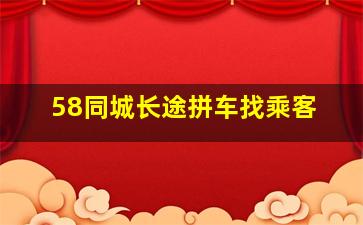 58同城长途拼车找乘客